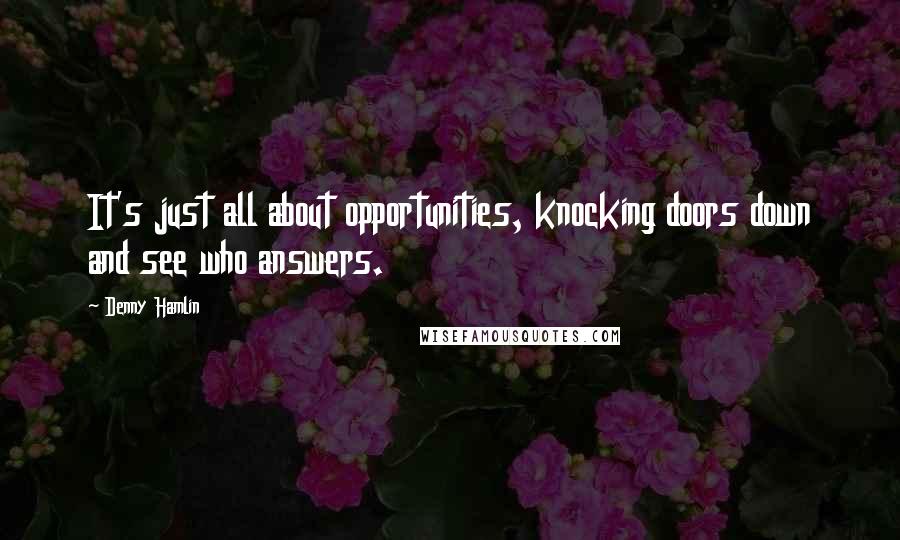 It's just all about opportunities, knocking doors down and see who answers.

- Denny Hamlin

WISEFAMOUSQUOTES.COM